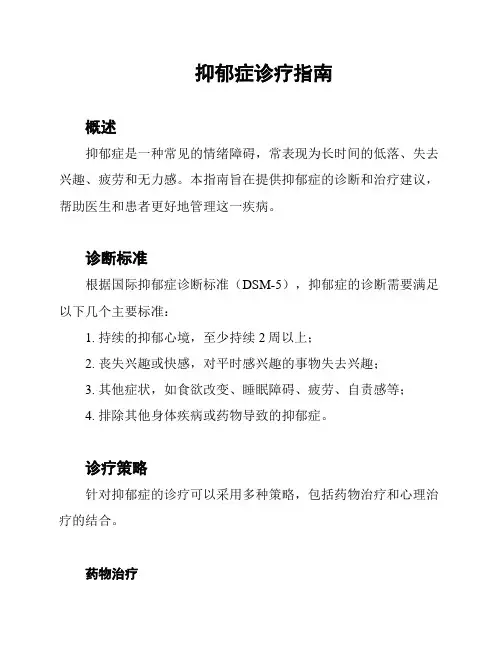 抑郁症诊疗指南

概述

抑郁症是一种常见的情绪障碍，常表现为长时间的低落、失去兴趣、疲劳和无力感。本指南旨在提供抑郁症的诊断和治疗建议，帮助医生和患者更好地管理这一疾病。

诊断标准

根据国际抑郁症诊断标准（DSM-5），抑郁症的诊断需要满足以下几个主要标准：

1. 持续的抑郁心境，至少持续 2 周以上；

2. 丧失兴趣或快感，对平时感兴趣的事物失去兴趣；

3. 其他症状，如食欲改变、睡眠障碍、疲劳、自责感等；

4. 排除其他身体疾病或药物导致的抑郁症。

诊疗策略

针对抑郁症的诊疗可以采用多种策略，包括药物治疗和心理治疗的结合。

药物治疗